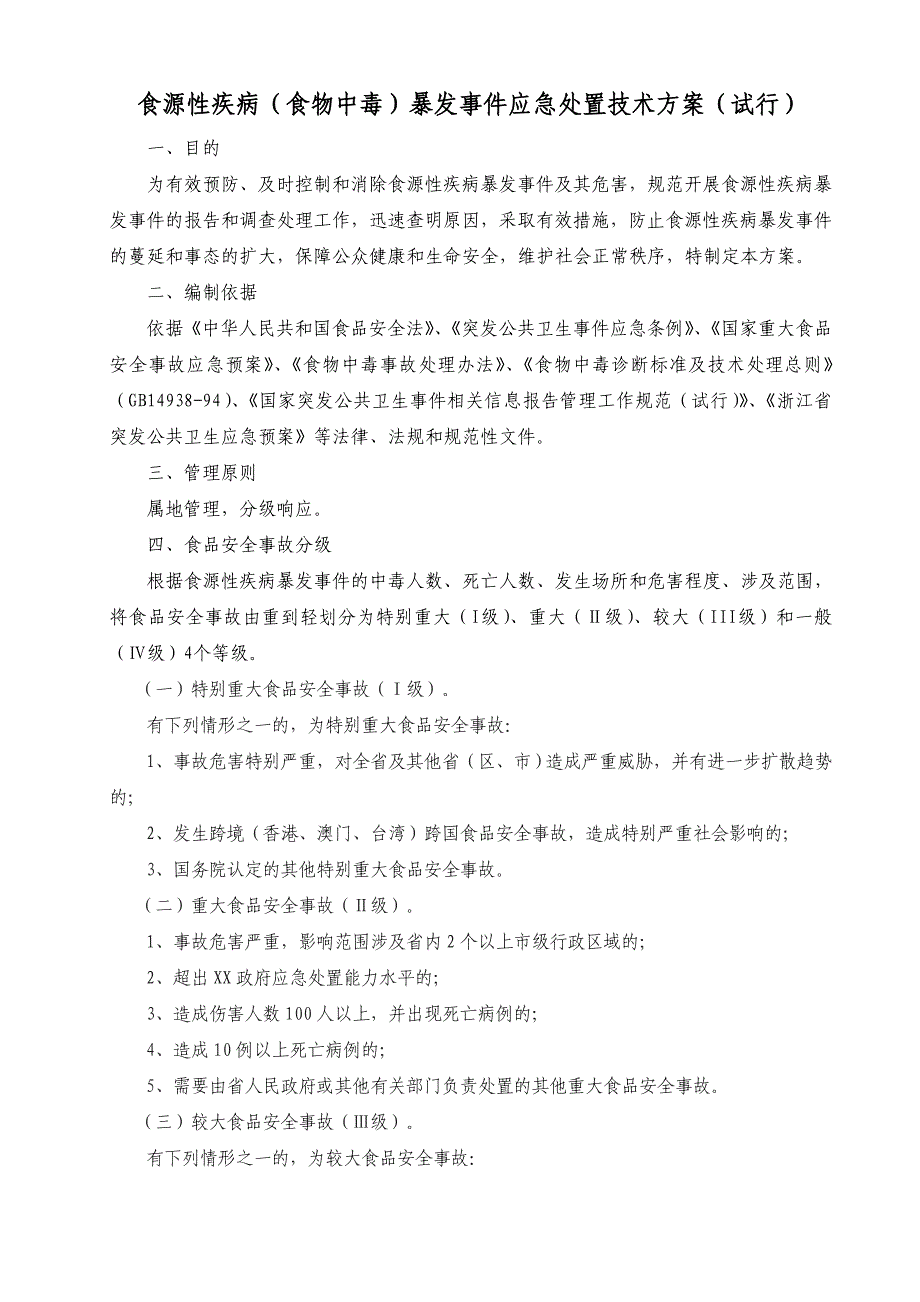 食源性疾病（食物中毒）暴发事件应急处置技术方案（试行）

一、目的

为有效预防、及时控制和消除食源性疾病暴发事件及其危害，规范开展食源性疾病暴发事件的报告和调查处理工作，迅速查明原因，采取有效措施，防止食源性疾病暴发事件的蔓延和事态的扩大，保障公众健康和生命安全，维护社会正常秩序，特制定本方案。

二、编制依据

依据《中华人民共和国食品安全法》、《突发公共卫生事件应急条例》、《国家重大食品安全事故应急预案》、《食物中毒事故处理办法》、《食物中毒诊断标准及技术处理总则》（GB14938-94）、《国家突发公共卫生事件相关信息报告管理工作规范（试行）》、《浙江省突发公共卫生应急预案》等法律、法规和规范性文件。

三、管理原则

属地管理，分级响应。

四、食品安全事故分级

根据食源性疾病暴发事件的中毒人数、死亡人数、发生场所和危害程度、涉及范围，将食品安全事故由重到轻划分为特别重大（Ⅰ级）、重大（Ⅱ级）、较大（III级）和一般（Ⅳ级）4个等级。

（一）特别重大食品安全事故（Ⅰ级）。

有下列情形之一的，为特别重大食品安全事故:

1、事故危害特别严重，对全省及其他省（区、市）造成严重威胁，并有进一步扩散趋势的;

2、发生跨境（香港、澳门、台湾）跨国食品安全事故，造成特别严重社会影响的;

3、国务院认定的其他特别重大食品安全事故。

（二）重大食品安全事故（Ⅱ级）。

1、事故危害严重，影响范围涉及省内2个以上市级行政区域的;

2、超出XX政府应急处置能力水平的;

3、造成伤害人数100人以上，并出现死亡病例的;

4、造成10例以上死亡病例的;

5、需要由省人民政府或其他有关部门负责处置的其他重大食品安全事故。

（三）较大食品安全事故（Ⅲ级）。

有下列情形之一的，为较大食品安全事故: